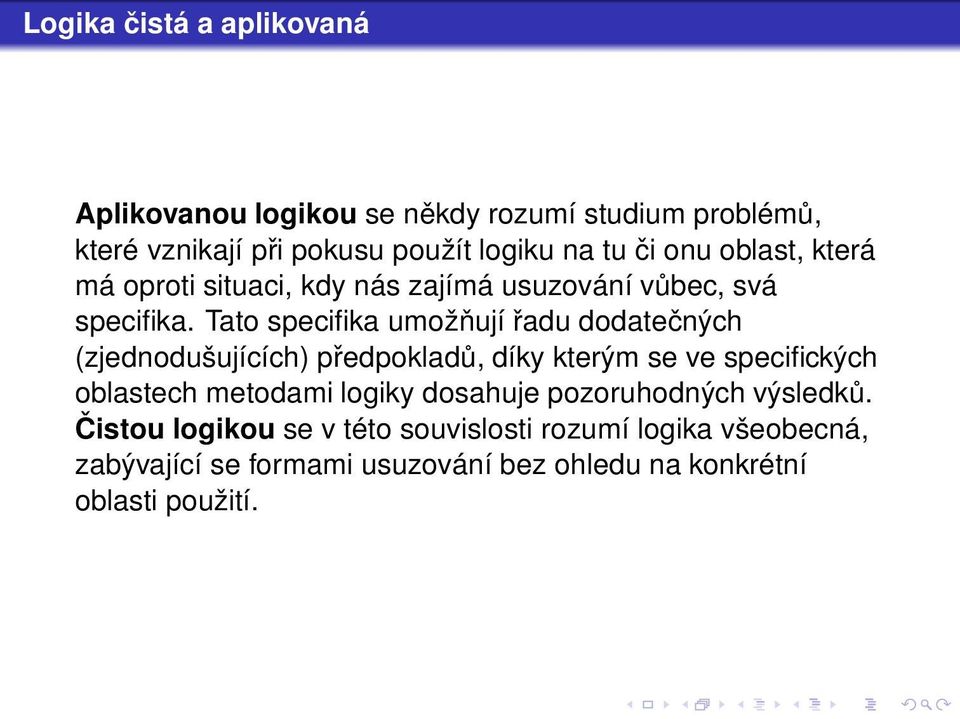 Logika čistá a aplikovaná

Aplikovanou logikou se někdy rozumí studium problémů, které vznikají při pokusu použít logiku na tu či onu oblast, která má oproti situaci, kdy nás zajímá usuzování vůbec, svá specifika. Tato specifika umožňují řadu dodatečných (zjednodušujících) předpokladů, díky kterým se ve specifických oblastech metodami logiky dosahuje pozoruhodných výsledků. Čistou logikou se v této souvislosti rozumí logika všeobecná, zabývající se formami usuzování bez ohledu na konkrétní oblasti použití.